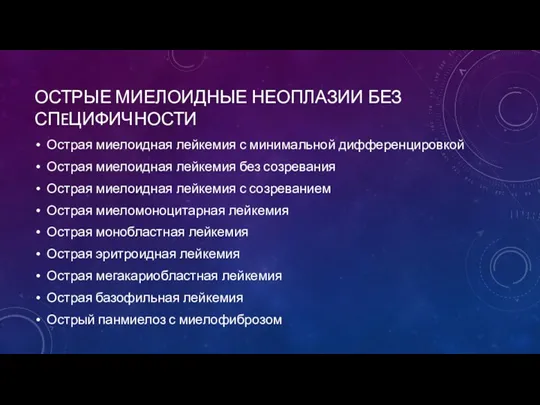 ОСТРЫЕ МИЕЛОИДНЫЕ НЕОПЛАЗИИ БЕЗ СПЕЦИФИЧНОСТИ

• Острая миелоидная лейкемия с минимальной дифференцировкой
• Острая миелоидная лейкемия без созревания
• Острая миелоидная лейкемия с созреванием
• Острая миеломоноцитарная лейкемия
• Острая монобластная лейкемия
• Острая эритроидная лейкемия
• Острая мегакариобластная лейкемия
• Острая базофильная лейкемия
• Острый панмиелоз с миелофиброзом